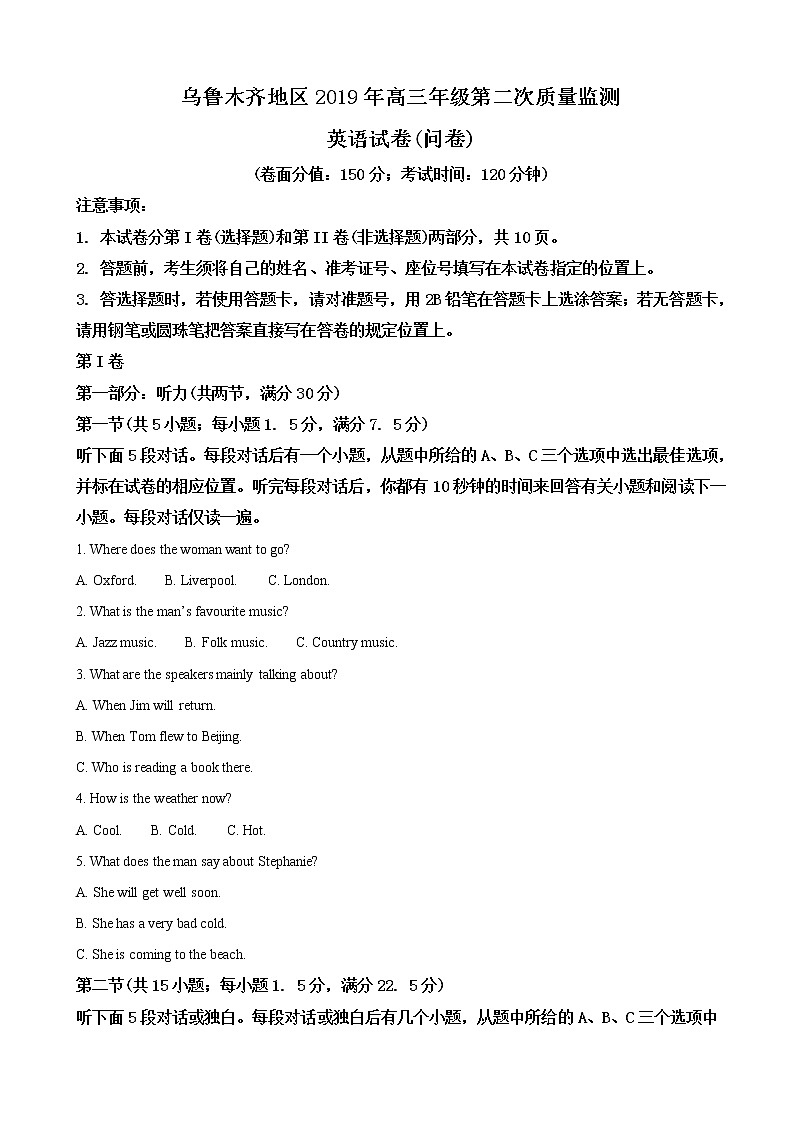 乌鲁木齐地区 2019 年高三年级第二次质量监测

英语试卷(问卷)

(卷面分值：150 分；考试时间：120 分钟)

注意事项：

1. 本试卷分第 I 卷(选择题)和第 II 卷(非选择题)两部分，共 10 页。

2. 答题前，考生须将自己的姓名、准考证号、座位号填写在本试卷指定的位置上。

3. 答选择题时，若使用答题卡，请对准题号，用 2B 铅笔在答题卡上选涂答案；若无答题卡，请用钢笔或圆珠笔把答案直接写在答卷的规定位置上。

第 I 卷

第一部分：听力(共两节，满分 30 分)

第一节(共 5 小题；每小题 1. 5 分，满分 7. 5 分)

听下面 5 段对话。每段对话后有一个小题，从题中所给的 A、B、C 三个选项中选出最佳选项，并标在试卷的相应位置。听完每段对话后，你都有 10 秒钟的时间来回答有关小题和阅读下一小题。每段对话仅读一遍。

1. Where does the woman want to go?

A. Oxford. B. Liverpool. C. London.

2. What is the man's favourite music?

A. Jazz music. B. Folk music. C. Country music.

3. What are the speakers mainly talking about?

A. When Jim will return.

B. When Tom flew to Beijing.

C. Who is reading a book there.

4. How is the weather now?

A. Cool. B. Cold. C. Hot.

5. What does the man say about Stephanie?

A. She will get well soon.

B. She has a very bad cold.

C. She is coming to the beach.

第二节(共 15 小题；每小题 1. 5 分，满分 22. 5 分)

听下面 5 段对话或独白。每段对话或独白后有几个小题，从题中所给的 A、B、C 三个选项中